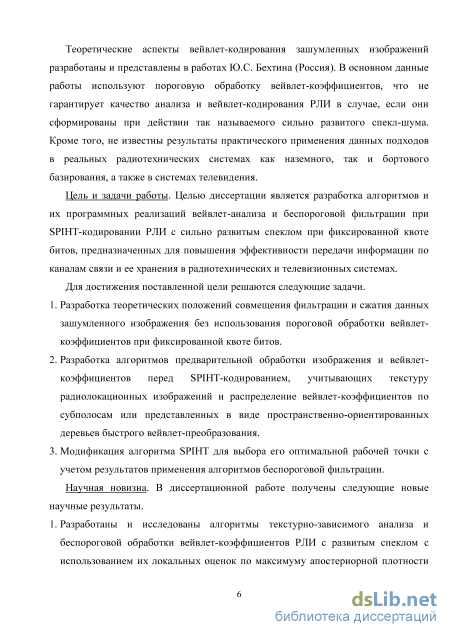 Теоретические аспекты вейвлет-кодирования зашумленных изображений разработаны и представлены в работах Ю.С. Бехтина (Россия). В основном данные работы используют пороговую обработку вейвлет-коэффициентов, что не гарантирует качество анализа и вейвлет-кодирования РЛИ в случае, если они сформированы при действии так называемого сильно развитого спекл-шума. Кроме того, не известны результаты практического применения данных подходов в реальных радиотехнических системах как наземного, так и бортового базирования, а также в системах телевидения.

Цель и задачи работы. Целью диссертации является разработка алгоритмов и их программных реализаций вейвлет-анализа и беспороговой фильтрации при SPIHT-кодировании РЛИ с сильно развитым спеклом при фиксированной квоте битов, предназначенных для повышения эффективности передачи информации по каналам связи и ее хранения в радиотехнических и телевизионных системах.

Для достижения поставленной цели решаются следующие задачи.

1. Разработка теоретических положений совмещения фильтрации и сжатия данных зашумленного изображения без использования пороговой обработки вейвлет-коэффициентов при фиксированной квоте битов.

2. Разработка алгоритмов предварительной обработки изображения и вейвлет-коэффициентов перед SPIHT-кодированием, учитывающих текстуру радиолокационных изображений и распределение вейвлет-коэффициентов по субполосам или представленных в виде пространственно-ориентированных деревьев быстрого вейвлет-преобразования.

3. Модификация алгоритма SPIHT для выбора его оптимальной рабочей точки с учетом результатов применения алгоритмов беспороговой фильтрации.

Научная новизна. В диссертационной работе получены следующие новые научные результаты.

1. Разработаны и исследованы алгоритмы текстурно-зависимого анализа и беспороговой обработки вейвлет-коэффициентов РЛИ с развитым спеклом с использованием их локальных оценок по максимуму апостериорной плотности

6

dsLib.net
библиотека диссертаций